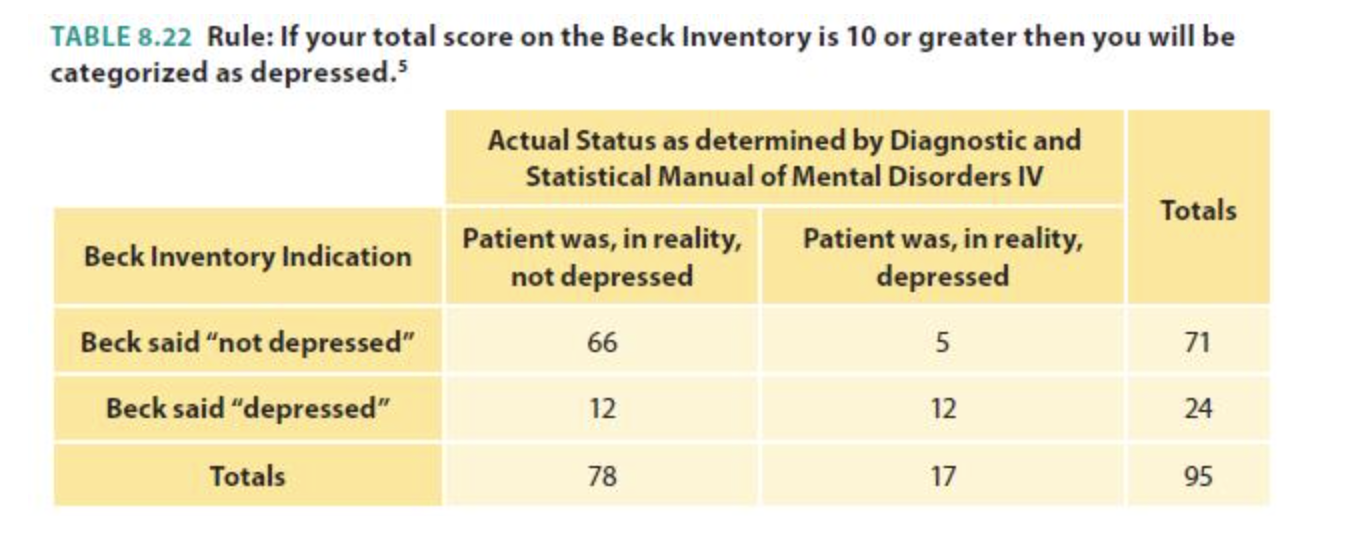 TABLE 8.22 Rule: If your total score on the Beck Inventory is 10 or greater then you will be categorized as depressed.$^5$

| | Actual Status as determined by Diagnostic and Statistical Manual of Mental Disorders IV | | Totals |
|---|---|---|---|
| Beck Inventory Indication | Patient was, in reality, not depressed | Patient was, in reality, depressed | |
| Beck said "not depressed" | 66 | 5 | 71 |
| Beck said "depressed" | 12 | 12 | 24 |
| Totals | 78 | 17 | 95 |